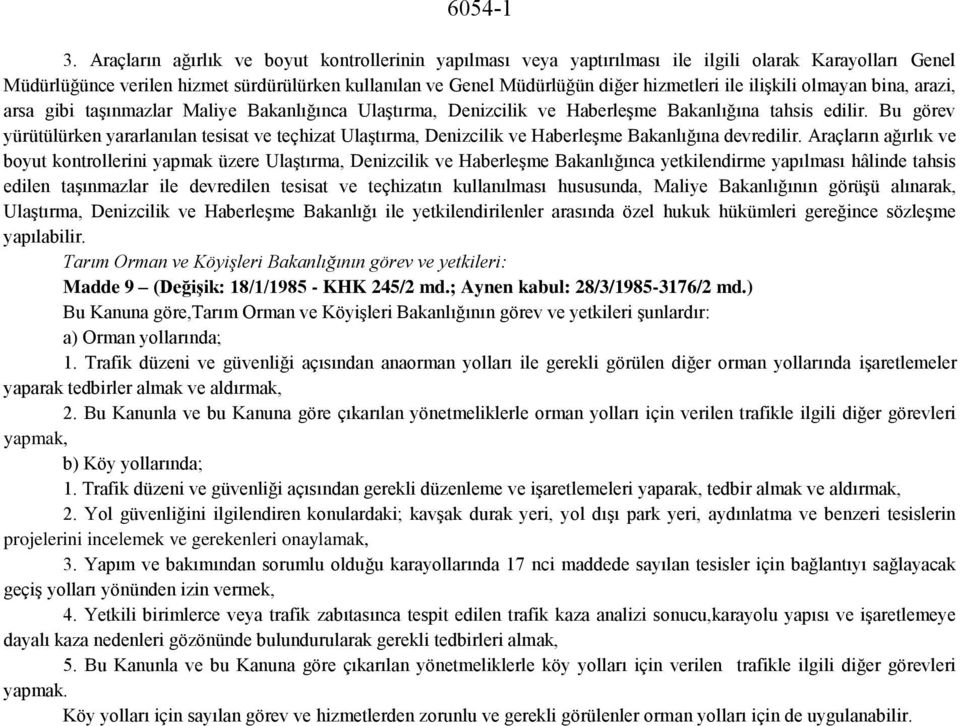 6054-1

3. Araçların ağırlık ve boyut kontrollerinin yapılması veya yaptırılması ile ilgili olarak Karayolları Genel Müdürlüğünce verilen hizmet sürdürülürken kullanılan ve Genel Müdürlüğün diğer hizmetleri ile ilişkili olmayan bina, arazi, arsa gibi taşınmazlar Maliye Bakanlığınca Ulaştırma, Denizcilik ve Haberleşme Bakanlığına tahsis edilir. Bu görev yürütülürken yararlanılan tesisat ve teçhizat Ulaştırma, Denizcilik ve Haberleşme Bakanlığına devredilir. Araçların ağırlık ve boyut kontrollerini yapmak üzere Ulaştırma, Denizcilik ve Haberleşme Bakanlığınca yetkilendirme yapılması hâlinde tahsis edilen taşınmazlar ile devredilen tesisat ve teçhizatın kullanılması hususunda, Maliye Bakanlığının görüşü alınarak, Ulaştırma, Denizcilik ve Haberleşme Bakanlığı ile yetkilendirilenler arasında özel hukuk hükümleri gereğince sözleşme yapılabilir.

Tarım Orman ve Köyişleri Bakanlığının görev ve yetkileri:

Madde 9 – (Değişik: 18/1/1985 - KHK 245/2 md.; Aynen kabul: 28/3/1985-3176/2 md.)

Bu Kanuna göre,Tarım Orman ve Köyişleri Bakanlığının görev ve yetkileri şunlardır:

a) Orman yollarında;

1. Trafik düzeni ve güvenliği açısından anaorman yolları ile gerekli görülen diğer orman yollarında işaretlemeler yaparak tedbirler almak ve aldırmak,

2. Bu Kanunla ve bu Kanuna göre çıkarılan yönetmeliklerle orman yolları için verilen trafikle ilgili diğer görevleri yapmak,

b) Köy yollarında;

1. Trafik düzeni ve güvenliği açısından gerekli düzenleme ve işaretlemeleri yaparak, tedbir almak ve aldırmak,

2. Yol güvenliğini ilgilendiren konulardaki; kavşak durak yeri, yol dışı park yeri, aydınlatma ve benzeri tesislerin projelerini incelemek ve gerekenleri onaylamak,

3. Yapım ve bakımından sorumlu olduğu karayollarında 17 nci maddede sayılan tesisler için bağlantıyı sağlayacak geçiş yolları yönünden izin vermek,

4. Yetkili birimlerce veya trafik zabıtasınca tespit edilen trafik kaza analizi sonucu,karayolu yapısı ve işaretlemeye dayalı kaza nedenleri gözönünde bulundurularak gerekli tedbirleri almak,

5. Bu Kanunla ve bu Kanuna göre çıkarılan yönetmeliklerle köy yolları için verilen trafikle ilgili diğer görevleri yapmak.

Köy yolları için sayılan görev ve hizmetlerden zorunlu ve gerekli görülenler orman yolları için de uygulanabilir.